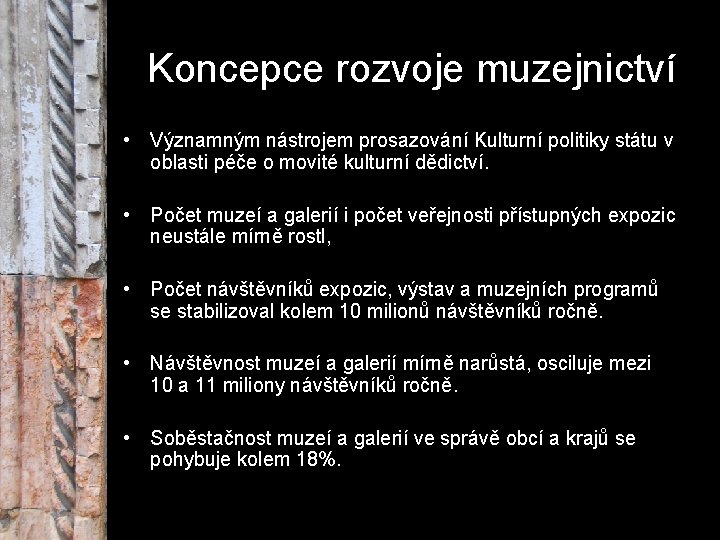 Koncepce rozvoje muzejnictví

• Významným nástrojem prosazování Kulturní politiky státu v oblasti péče o movité kulturní dědictví.

• Počet muzeí a galerií i počet veřejnosti přístupných expozic neustále mírně rostl,

• Počet návštěvníků expozic, výstav a muzejních programů se stabilizoval kolem 10 milionů návštěvníků ročně.

• Návštěvnost muzeí a galerií mírně narůstá, osciluje mezi 10 a 11 miliony návštěvníků ročně.

• Soběstačnost muzeí a galerií ve správě obcí a krajů se pohybuje kolem 18%.